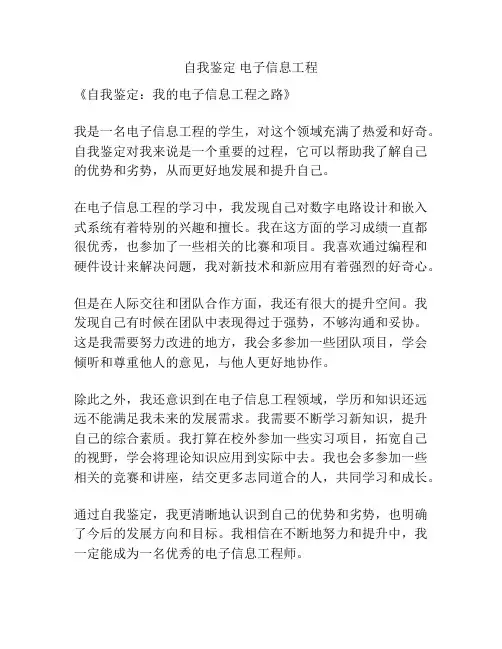 自我鉴定 电子信息工程

《自我鉴定：我的电子信息工程之路》

我是一名电子信息工程的学生，对这个领域充满了热爱和好奇。自我鉴定对我来说是一个重要的过程，它可以帮助我了解自己的优势和劣势，从而更好地发展和提升自己。

在电子信息工程的学习中，我发现自己对数字电路设计和嵌入式系统有着特别的兴趣和擅长。我在这方面的学习成绩一直都很优秀，也参加了一些相关的比赛和项目。我喜欢通过编程和硬件设计来解决问题，我对新技术和新应用有着强烈的好奇心。

但是在人际交往和团队合作方面，我还有很大的提升空间。我发现自己有时候在团队中表现得过于强势，不够沟通和妥协。这是我需要努力改进的地方，我会多参加一些团队项目，学会倾听和尊重他人的意见，与他人更好地协作。

除此之外，我还意识到在电子信息工程领域，学历和知识还远远不能满足我未来的发展需求。我需要不断学习新知识，提升自己的综合素质。我打算在校外参加一些实习项目，拓宽自己的视野，学会将理论知识应用到实际中去。我也会多参加一些相关的竞赛和讲座，结交更多志同道合的人，共同学习和成长。

通过自我鉴定，我更清晰地认识到自己的优势和劣势，也明确了今后的发展方向和目标。我相信在不断地努力和提升中，我一定能成为一名优秀的电子信息工程师。